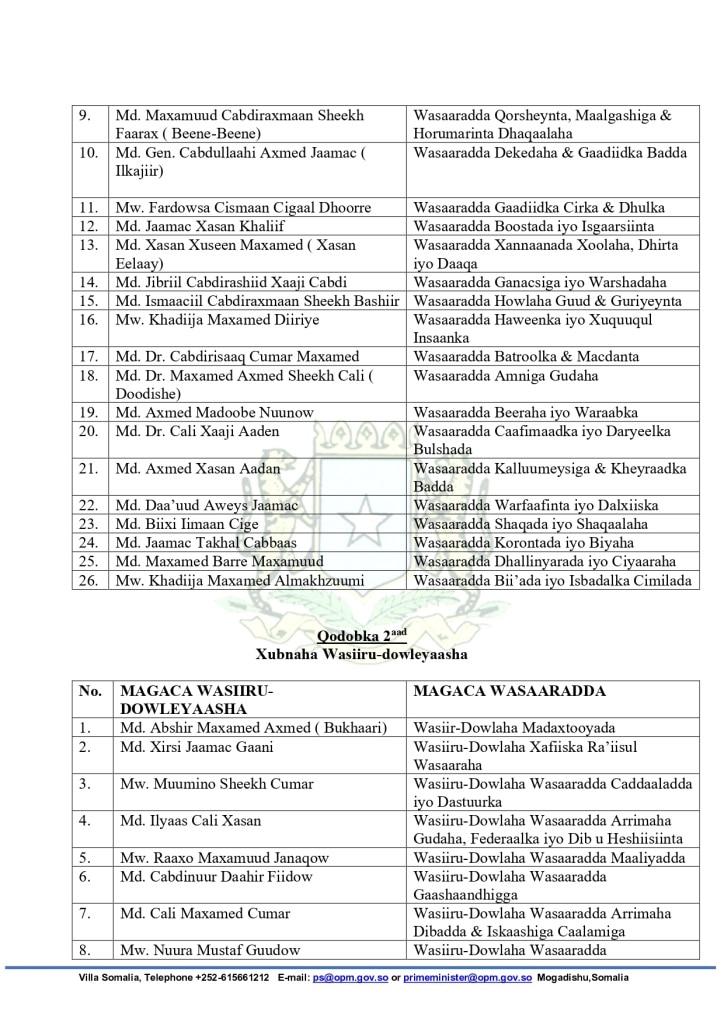 | 9. | Md. Maxamuud Cabdiraxmaan Sheekh Faarax ( Beene-Beene) | Wasaaradda Qorsheynta, Maalgashiga & Horumarinta Dhaqaalaha |
|---|---|---|
| 10. | Md. Gen. Cabdullaahi Axmed Jaamac ( Ilkajiir) | Wasaaradda Dekedaha & Gaadiidka Badda |
| 11. | Mw. Fardowsa Cismaan Cigaal Dhoorre | Wasaaradda Gaadiidka Cirka & Dhulka |
| 12. | Md. Jaamac Xasan Khaliif | Wasaaradda Boostada iyo Isgaarsiinta |
| 13. | Md. Xasan Xuseen Maxamed ( Xasan Eelaay) | Wasaaradda Xannaanada Xoolaha, Dhirta iyo Daaqa |
| 14. | Md. Jibriil Cabdirashiid Xaaji Cabdi | Wasaaradda Ganacsiga iyo Warshadaha |
| 15. | Md. Ismaaciil Cabdiraxmaan Sheekh Bashiir | Wasaaradda Howlaha Guud & Guriyeynta |
| 16. | Mw. Khadiija Maxamed Diiriye | Wasaaradda Haweenka iyo Xuquuqul Insaanka |
| 17. | Md. Dr. Cabdirisaaq Cumar Maxamed | Wasaaradda Batroolka & Macdanta |
| 18. | Md. Dr. Maxamed Axmed Sheekh Cali ( Doodishe) | Wasaaradda Amniga Gudaha |
| 19. | Md. Axmed Madoobe Nuunow | Wasaaradda Beeraha iyo Waraabka |
| 20. | Md. Dr. Cali Xaaji Aaden | Wasaaradda Caafimaadka iyo Daryeelka Bulshada |
| 21. | Md. Axmed Xasan Aadan | Wasaaradda Kalluumeysiga & Kheyraadka Badda |
| 22. | Md. Daa'uud Aweys Jaamac | Wasaaradda Warfaafinta iyo Dalxiiska |
| 23. | Md. Biixi Iimaan Cige | Wasaaradda Shaqada iyo Shaqaalaha |
| 24. | Md. Jaamac Takhal Cabbaas | Wasaaradda Korontada iyo Biyaha |
| 25. | Md. Maxamed Barre Maxamuud | Wasaaradda Dhallinyarada iyo Ciyaaraha |
| 26. | Mw. Khadiija Maxamed Almakhzuumi | Wasaaradda Bii'ada iyo Isbadalka Cimilada |

Qodobka 2$^{aad}$
Xubnaha Wasiiru-dowleyaasha

| No. | MAGACA WASIIRU-DOWLEYAASHA | MAGACA WASAARADDA |
|---|---|---|
| 1. | Md. Abshir Maxamed Axmed ( Bukhaari) | Wasiir-Dowlaha Madaxtooyada |
| 2. | Md. Xirsi Jaamac Gaani | Wasiiru-Dowlaha Xafiiska Ra'iisul Wasaaraha |
| 3. | Mw. Muumino Sheekh Cumar | Wasiiru-Dowlaha Wasaaradda Caddaaladda iyo Dastuurka |
| 4. | Md. Ilyaas Cali Xasan | Wasiiru-Dowlaha Wasaaradda Arrimaha Gudaha, Federaalka iyo Dib u Heshiisiinta |
| 5. | Mw. Raaxo Maxamuud Janaqow | Wasiiru-Dowlaha Wasaaradda Maaliyadda |
| 6. | Md. Cabdinuur Daahir Fiidow | Wasiiru-Dowlaha Wasaaradda Gaashaandhigga |
| 7. | Md. Cali Maxamed Cumar | Wasiiru-Dowlaha Wasaaradda Arrimaha Dibadda & Iskaashiga Caalamiga |
| 8. | Mw. Nuura Mustaf Guudow | Wasiiru-Dowlaha Wasaaradda |

Villa Somalia, Telephone +252-615661212 E-mail: ps@opm.gov.so or primeminister@opm.gov.so Mogadishu,Somalia